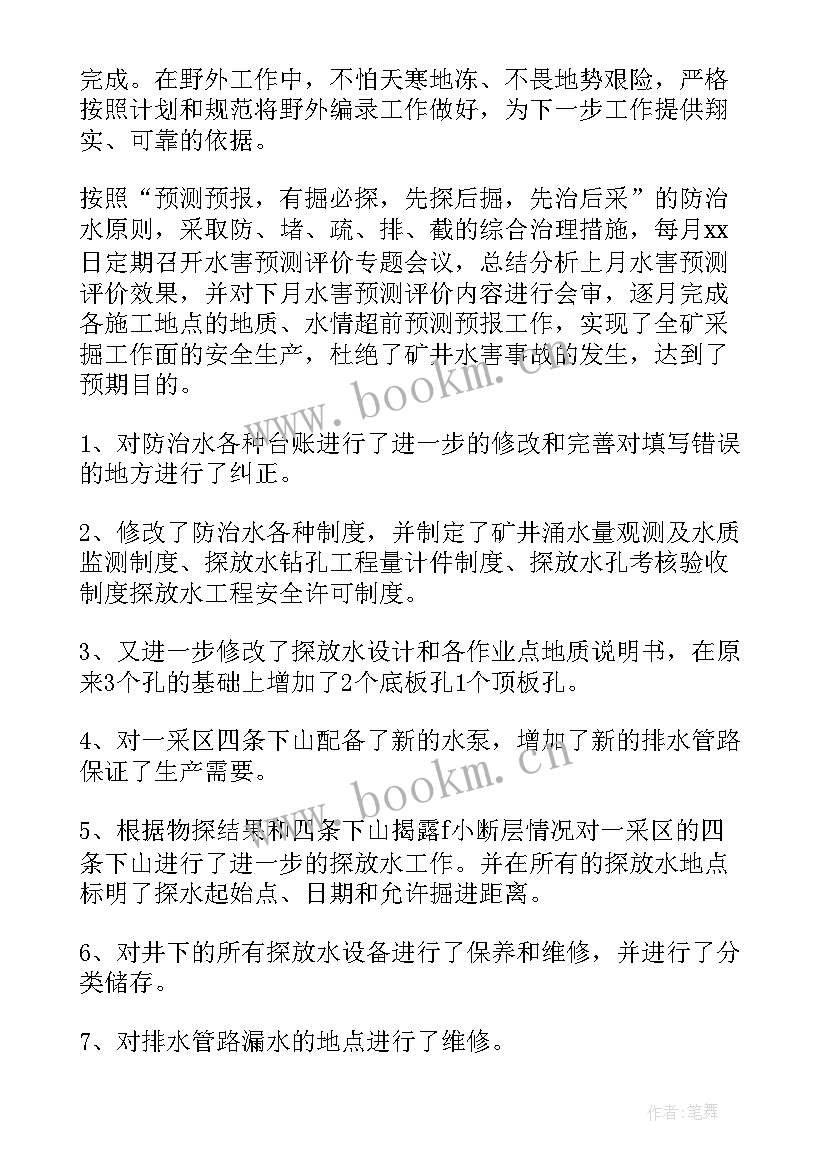 完成。在野外工作中，不怕天寒地冻、不畏地势艰险，严格按照计划和规范将野外编录工作做好，为下一步工作提供翔实、可靠的依据。

按照“预测预报，有掘必探，先探后掘，先治后采”的防治水原则，采取防、堵、疏、排、截的综合治理措施，每月xx日定期召开水害预测评价专题会议，总结分析上月水害预测评价效果，并对下月水害预测评价内容进行会审，逐月完成各施工地点的地质、水情超前预测预报工作，实现了全矿采掘工作面的安全生产，杜绝了矿井水害事故的发生，达到了预期目的。

www.bookm.cn

1、对防治水各种台账进行了进一步的修改和完善对填写错误的地方进行了纠正。

2、修改了防治水各种制度，并制定了矿井涌水量观测及水质监测制度、探放水钻孔工程量计件制度、探放水孔考核验收制度探放水工程安全许可制度。

3、又进一步修改了探放水设计和各作业点地质说明书，在原来3个孔的基础上增加了2个底板孔1个顶板孔。

4、对一采区四条下山配备了新的水泵，增加了新的排水管路保证了生产需要。

www.bookm.cn

5、根据物探结果和四条下山揭露f小断层情况对一采区的四条下山进行了进一步的探放水工作。并在所有的探放水地点标明了探水起始点、日期和允许掘进距离。

6、对井下的所有探放水设备进行了保养和维修，并进行了分类储存。

7、对排水管路漏水的地点进行了维修。

作者：笔舞